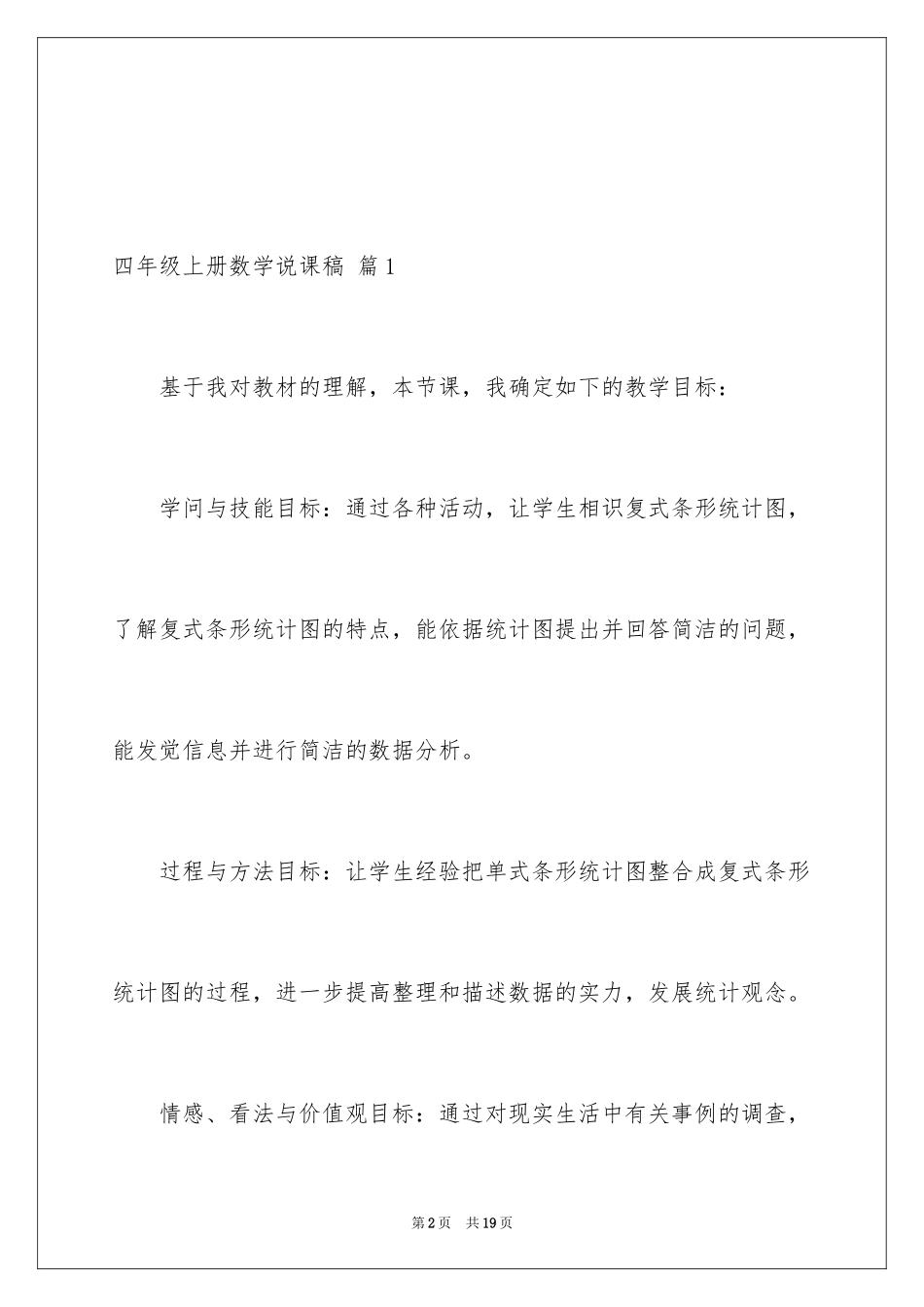 四年级上册数学说课稿 篇1

基于我对教材的理解，本节课，我确定如下的教学目标：

学问与技能目标：通过各种活动，让学生相识复式条形统计图，了解复式条形统计图的特点，能依据统计图提出并回答简洁的问题，能发觉信息并进行简洁的数据分析。

过程与方法目标：让学生经验把单式条形统计图整合成复式条形统计图的过程，进一步提高整理和描述数据的实力，发展统计观念。

情感、看法与价值观目标：通过对现实生活中有关事例的调查，

第2页 共19页